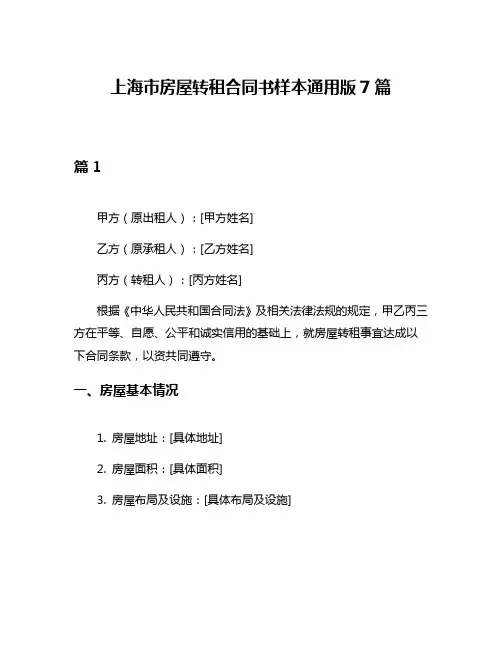 上海市房屋转租合同书样本通用版 7 篇

篇 1

甲方（原出租人）：[甲方姓名]

乙方（原承租人）：[乙方姓名]

丙方（转租人）：[丙方姓名]

根据《中华人民共和国合同法》及相关法律法规的规定，甲乙丙三方在平等、自愿、公平和诚实信用的基础上，就房屋转租事宜达成以下合同条款，以资共同遵守。

一、房屋基本情况

1. 房屋地址：[具体地址]

2. 房屋面积：[具体面积]

3. 房屋布局及设施：[具体布局及设施]